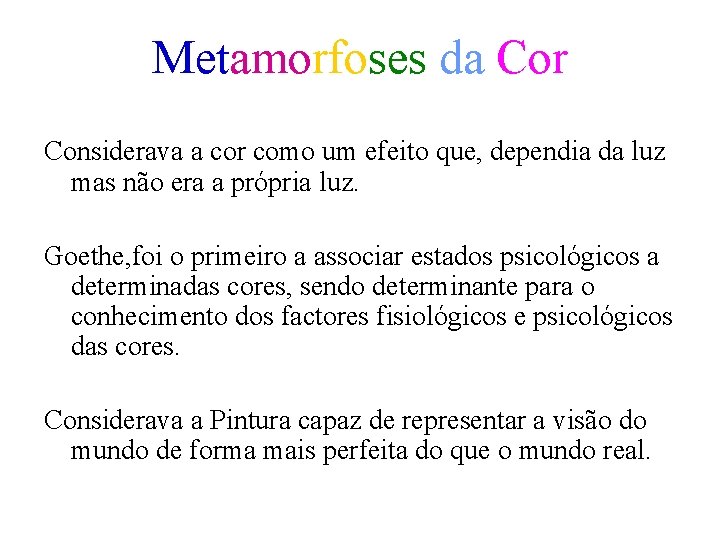 Metamorfoses da Cor

Considerava a cor como um efeito que, dependia da luz mas não era a própria luz.

Goethe,foi o primeiro a associar estados psicológicos a determinadas cores, sendo determinante para o conhecimento dos factores fisiológicos e psicológicos das cores.

Considerava a Pintura capaz de representar a visão do mundo de forma mais perfeita do que o mundo real.